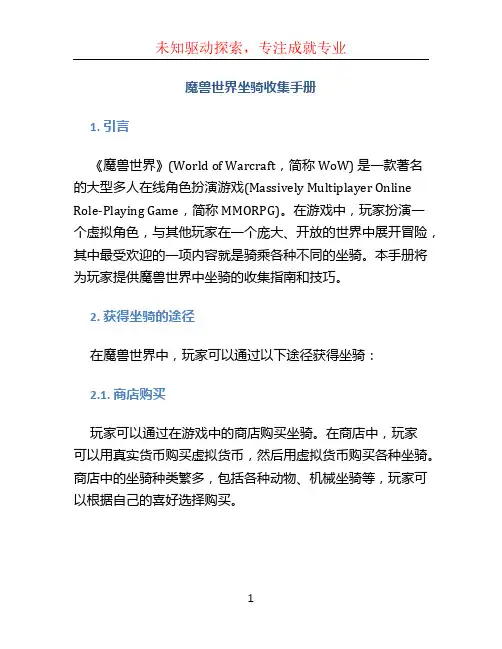 未知驱动探索，专注成就专业

魔兽世界坐骑收集手册

1. 引言

《魔兽世界》(World of Warcraft，简称 WoW) 是一款著名的大型多人在线角色扮演游戏(Massively Multiplayer Online Role-Playing Game，简称 MMORPG)。在游戏中，玩家扮演一个虚拟角色，与其他玩家在一个庞大、开放的世界中展开冒险，其中最受欢迎的一项内容就是骑乘各种不同的坐骑。本手册将为玩家提供魔兽世界中坐骑的收集指南和技巧。

2. 获得坐骑的途径

在魔兽世界中，玩家可以通过以下途径获得坐骑：

2.1. 商店购买

玩家可以通过在游戏中的商店购买坐骑。在商店中，玩家可以用真实货币购买虚拟货币，然后用虚拟货币购买各种坐骑。商店中的坐骑种类繁多，包括各种动物、机械坐骑等，玩家可以根据自己的喜好选择购买。

1